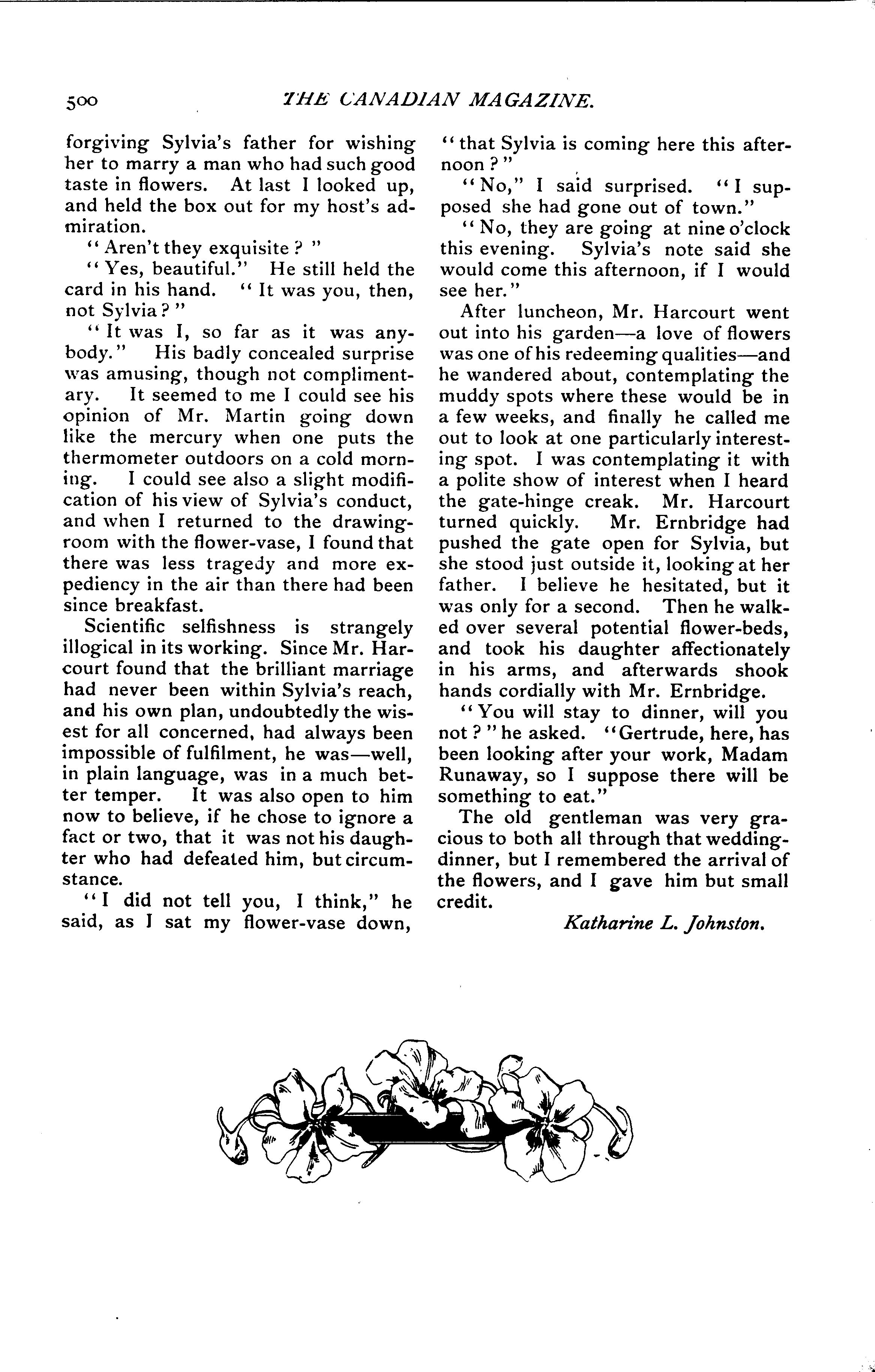 500 THE CANADIAN MAGAZINE.

forgiving Sylvia's father for wishing her to marry a man who had such good taste in flowers. At last I looked up, and held the box out for my host's admiration.

"Aren't they exquisite?"

"Yes, beautiful." He still held the card in his hand. "It was you, then, not Sylvia?"

"It was I, so far as it was anybody." His badly concealed surprise was amusing, though not complimentary. It seemed to me I could see his opinion of Mr. Martin going down like the mercury when one puts the thermometer outdoors on a cold morning. I could see also a slight modification of his view of Sylvia's conduct, and when I returned to the drawing-room with the flower-vase, I found that there was less tragedy and more expediency in the air than there had been since breakfast.

Scientific selfishness is strangely illogical in its working. Since Mr. Harcourt found that the brilliant marriage had never been within Sylvia's reach, and his own plan, undoubtedly the wisest for all concerned, had always been impossible of fulfilment, he was—well, in plain language, was in a much better temper. It was also open to him now to believe, if he chose to ignore a fact or two, that it was not his daughter who had defeated him, but circumstance.

"I did not tell you, I think," he said, as I sat my flower-vase down, "that Sylvia is coming here this afternoon?"

"No," I said surprised. "I supposed she had gone out of town."

"No, they are going at nine o'clock this evening. Sylvia's note said she would come this afternoon, if I would see her."

After luncheon, Mr. Harcourt went out into his garden—a love of flowers was one of his redeeming qualities—and he wandered about, contemplating the muddy spots where these would be in a few weeks, and finally he called me out to look at one particularly interesting spot. I was contemplating it with a polite show of interest when I heard the gate-hinge creak. Mr. Harcourt turned quickly. Mr. Ernbridge had pushed the gate open for Sylvia, but she stood just outside it, looking at her father. I believe he hesitated, but it was only for a second. Then he walked over several potential flower-beds, and took his daughter affectionately in his arms, and afterwards shook hands cordially with Mr. Ernbridge.

"You will stay to dinner, will you not?" he asked. "Gertrude, here, has been looking after your work, Madam Runaway, so I suppose there will be something to eat."

The old gentleman was very gracious to both all through that wedding-dinner, but I remembered the arrival of the flowers, and I gave him but small credit.

Katharine L. Johnston.